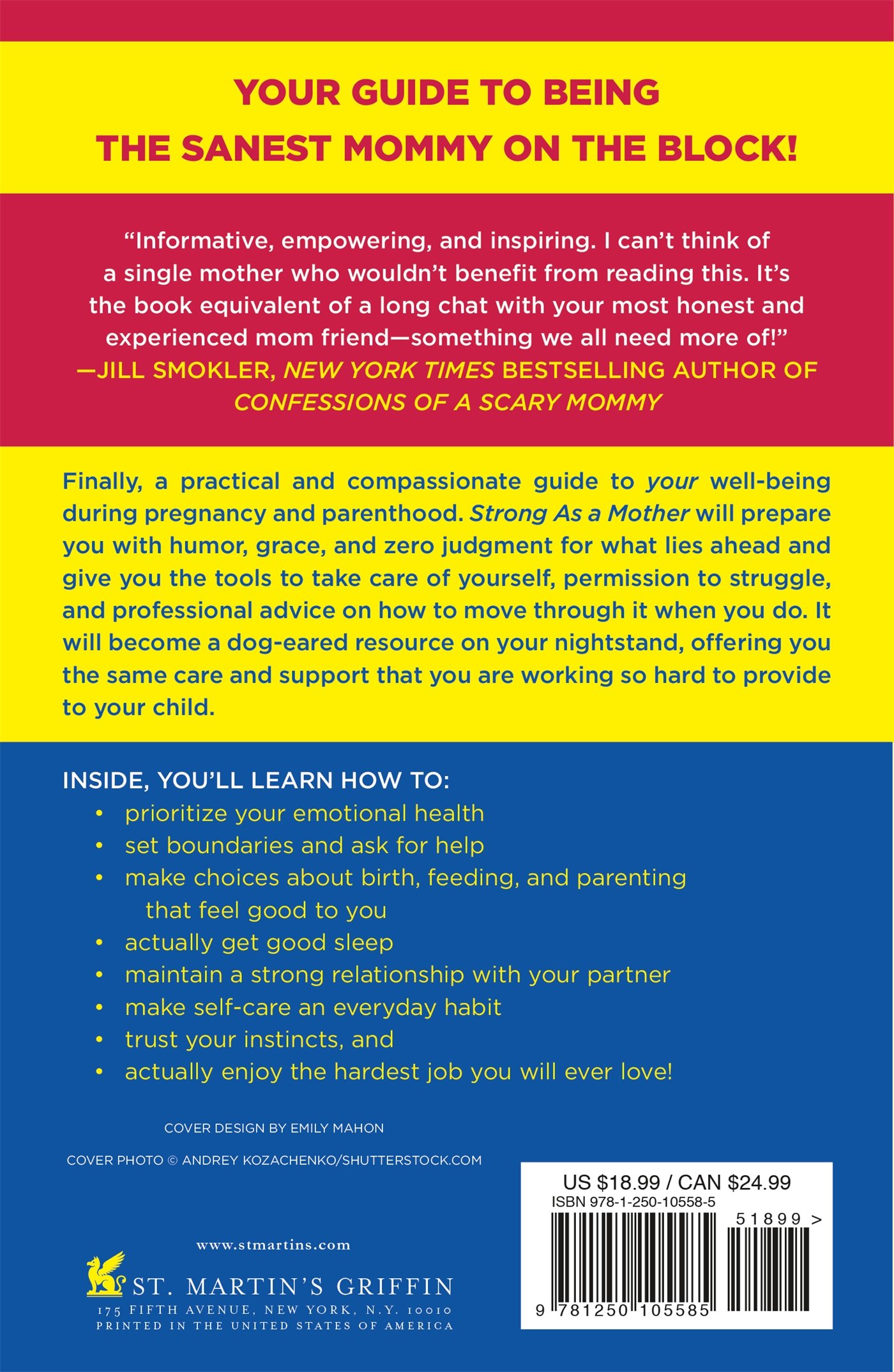 YOUR GUIDE TO BEING
THE SANEST MOMMY ON THE BLOCK!

"Informative, empowering, and inspiring. I can't think of a single mother who wouldn't benefit from reading this. It's the book equivalent of a long chat with your most honest and experienced mom friend—something we all need more of!"
—JILL SMOKLER, NEW YORK TIMES BESTSELLING AUTHOR OF CONFESSIONS OF A SCARY MOMMY

Finally, a practical and compassionate guide to your well-being during pregnancy and parenthood. Strong As a Mother will prepare you with humor, grace, and zero judgment for what lies ahead and give you the tools to take care of yourself, permission to struggle, and professional advice on how to move through it when you do. It will become a dog-eared resource on your nightstand, offering you the same care and support that you are working so hard to provide to your child.

INSIDE, YOU'LL LEARN HOW TO:
• prioritize your emotional health
• set boundaries and ask for help
• make choices about birth, feeding, and parenting that feel good to you
• actually get good sleep
• maintain a strong relationship with your partner
• make self-care an everyday habit
• trust your instincts, and
• actually enjoy the hardest job you will ever love!

COVER DESIGN BY EMILY MAHON

COVER PHOTO © ANDREY KOZACHENKO/SHUTTERSTOCK.COM

www.stmartins.com

ST. MARTIN'S GRIFFIN
175 FIFTH AVENUE, NEW YORK, N.Y. 10010
PRINTED IN THE UNITED STATES OF AMERICA

US $18.99 / CAN $24.99
ISBN 978-1-250-10558-5
51899 >
9 781250 105585